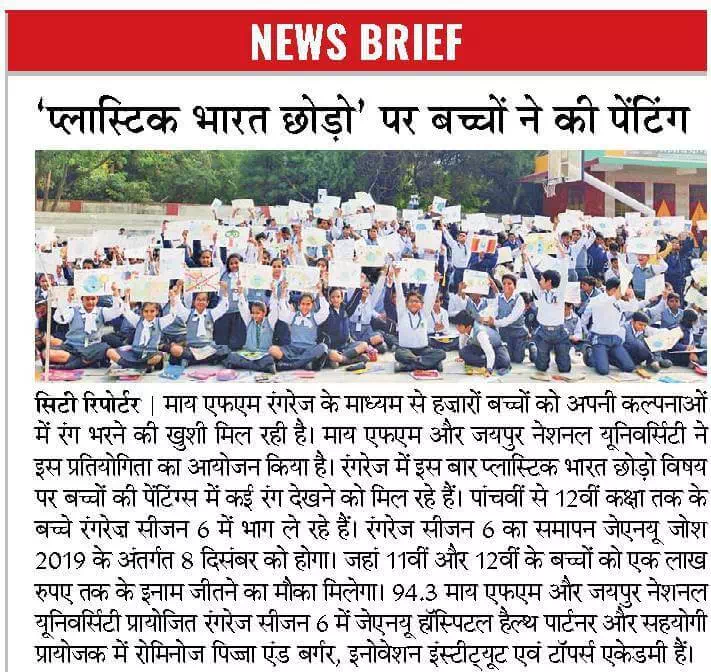 NEWS BRIEF

'प्लास्टिक भारत छोड़ो' पर बच्चों ने की पेंटिंग

सिटी रिपोर्टर | माय एफएम रंगरेज के माध्यम से हजारों बच्चों को अपनी कल्पनाओं में रंग भरने की खुशी मिल रही है। माय एफएम और जयपुर नेशनल यूनिवर्सिटी ने इस प्रतियोगिता का आयोजन किया है। रंगरेज में इस बार प्लास्टिक भारत छोड़ो विषय पर बच्चों की पेंटिंग्स में कई रंग देखने को मिल रहे हैं। पांचवीं से 12वीं कक्षा तक के बच्चे रंगरेज सीजन 6 में भाग ले रहे हैं। रंगरेज सीजन 6 का समापन जेएनयू जोश 2019 के अंतर्गत 8 दिसंबर को होगा। जहां 11वीं और 12वीं के बच्चों को एक लाख रुपए तक के इनाम जीतने का मौका मिलेगा। 94.3 माय एफएम और जयपुर नेशनल यूनिवर्सिटी प्रायोजित रंगरेज सीजन 6 में जेएनयू हॉस्पिटल हैल्थ पार्टनर और सहयोगी प्रायोजक में रोमिनोज पिज्जा एंड बर्गर, इनोवेशन इंस्टीट्यूट एवं टॉपर्स एकेडमी हैं।